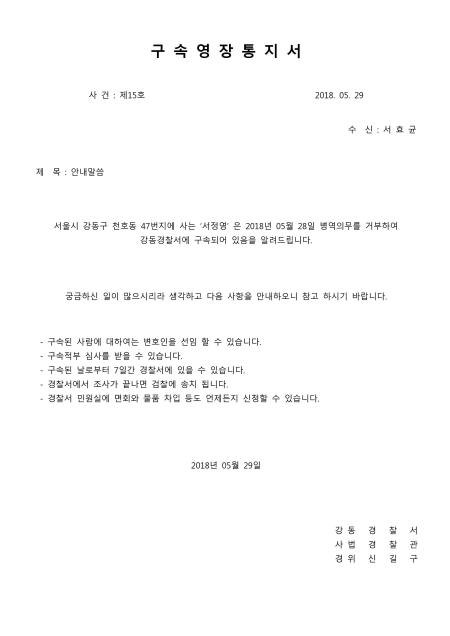 구 속 영 장 통 지 서

사 건 : 제15호

2018. 05. 29

수 신 : 서 효 균

제 목 : 안내말씀

서울시 강동구 천호동 47번지에 사는 '서정영' 은 2018년 05월 28일 병역의무를 거부하여 강동경찰서에 구속되어 있음을 알려드립니다.

궁금하신 일이 많으시리라 생각하고 다음 사항을 안내하오니 참고 하시기 바랍니다.

- 구속된 사람에 대하여는 변호인을 선임 할 수 있습니다.
- 구속적부 심사를 받을 수 있습니다.
- 구속된 날로부터 7일간 경찰서에 있을 수 있습니다.
- 경찰서에서 조사가 끝나면 검찰에 송치 됩니다.
- 경찰서 민원실에 면회와 물품 차입 등도 언제든지 신청할 수 있습니다.

2018년 05월 29일

강 동 경 찰 서
사 법 경 찰 관
경 위 신 길 구